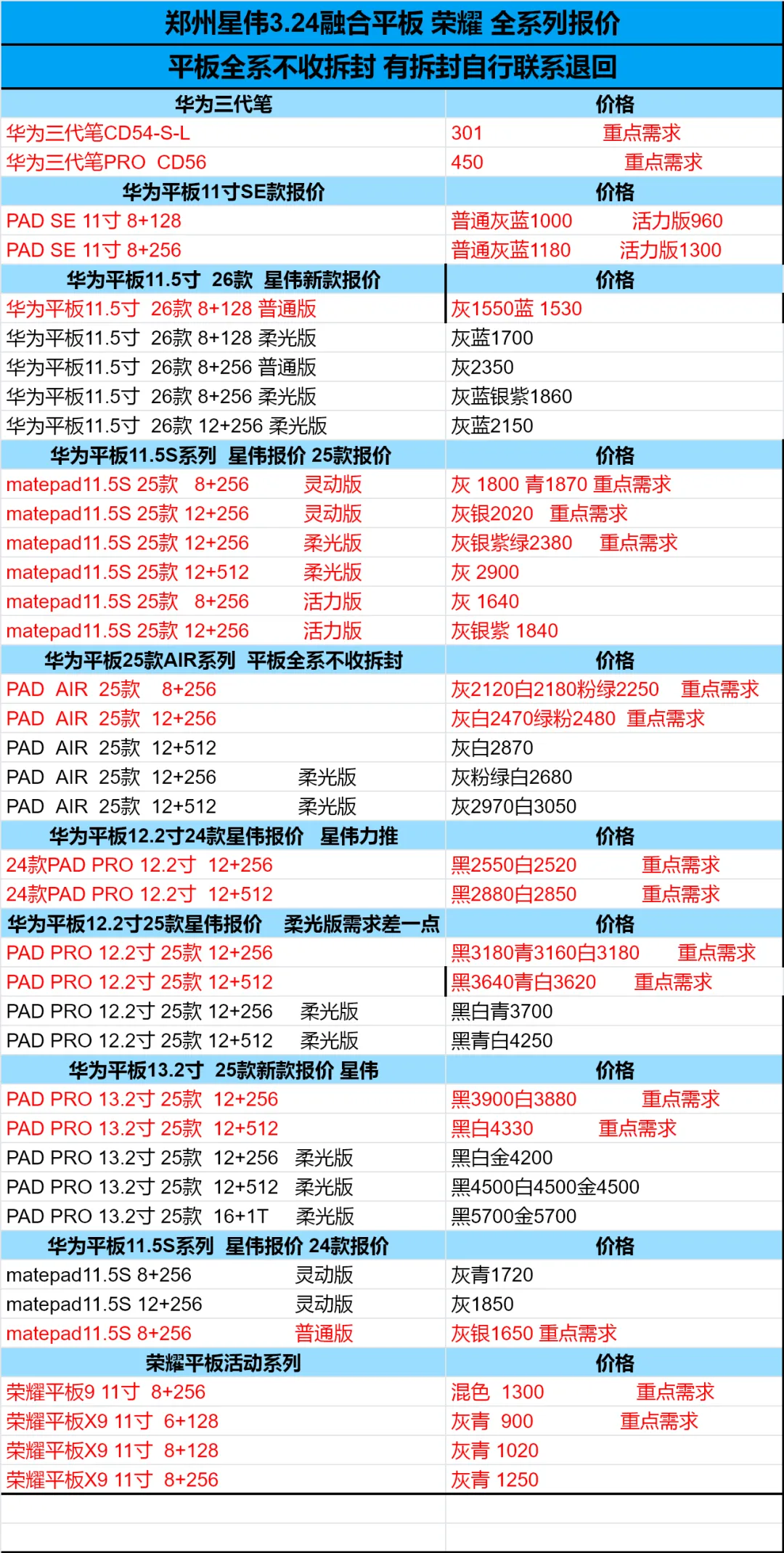 郑州星伟3.24融合平板 荣耀 全系列报价

平板全系不收拆封 有拆封自行联系退回

| 华为三代笔 | 价格 |
|---|---|
| 华为三代笔CD54-S-L | 301 重点需求 |
| 华为三代笔PRO CD56 | 450 重点需求 |
| 华为平板11寸SE款报价 | 价格 |
| PAD SE 11寸 8+128 | 普通灰蓝1000 活力版960 |
| PAD SE 11寸 8+256 | 普通灰蓝1180 活力版1300 |
| 华为平板11.5寸 26款 星伟新款报价 | 价格 |
| 华为平板11.5寸 26款 8+128 普通版 | 灰1550蓝 1530 |
| 华为平板11.5寸 26款 8+128 柔光版 | 灰蓝1700 |
| 华为平板11.5寸 26款 8+256 普通版 | 灰2350 |
| 华为平板11.5寸 26款 8+256 柔光版 | 灰蓝银紫1860 |
| 华为平板11.5寸 26款 12+256 柔光版 | 灰蓝2150 |
| 华为平板11.5S系列 星伟报价 25款报价 | 价格 |
| matepad11.5S 25款 8+256 灵动版 | 灰 1800 青1870 重点需求 |
| matepad11.5S 25款 12+256 灵动版 | 灰银2020 重点需求 |
| matepad11.5S 25款 12+256 柔光版 | 灰银紫绿2380 重点需求 |
| matepad11.5S 25款 12+512 柔光版 | 灰 2900 |
| matepad11.5S 25款 8+256 活力版 | 灰 1640 |
| matepad11.5S 25款 12+256 活力版 | 灰银紫 1840 |
| 华为平板25款AIR系列 平板全系不收拆封 | 价格 |
| PAD AIR 25款 8+256 | 灰2120白2180粉绿2250 重点需求 |
| PAD AIR 25款 12+256 | 灰白2470绿粉2480 重点需求 |
| PAD AIR 25款 12+512 | 灰白2870 |
| PAD AIR 25款 12+256 柔光版 | 灰粉绿白2680 |
| PAD AIR 25款 12+512 柔光版 | 灰2970白3050 |
| 华为平板12.2寸24款星伟报价 星伟力推 | 价格 |
| 24款PAD PRO 12.2寸 12+256 | 黑2550白2520 重点需求 |
| 24款PAD PRO 12.2寸 12+512 | 黑2880白2850 重点需求 |
| 华为平板12.2寸25款星伟报价 柔光版需求差一点 | 价格 |
| PAD PRO 12.2寸 25款 12+256 | 黑3180青3160白3180 重点需求 |
| PAD PRO 12.2寸 25款 12+512 | 黑3640青白3620 重点需求 |
| PAD PRO 12.2寸 25款 12+256 柔光版 | 黑白青3700 |
| PAD PRO 12.2寸 25款 12+512 柔光版 | 黑青白4250 |
| 华为平板13.2寸 25款新款报价 星伟 | 价格 |
| PAD PRO 13.2寸 25款 12+256 | 黑3900白3880 重点需求 |
| PAD PRO 13.2寸 25款 12+512 | 黑白4330 重点需求 |
| PAD PRO 13.2寸 25款 12+256 柔光版 | 黑白金4200 |
| PAD PRO 13.2寸 25款 12+512 柔光版 | 黑4500白4500金4500 |
| PAD PRO 13.2寸 25款 16+1T 柔光版 | 黑5700金5700 |
| 华为平板11.5S系列 星伟报价 24款报价 | 价格 |
| matepad11.5S 8+256 灵动版 | 灰青1720 |
| matepad11.5S 12+256 灵动版 | 灰1850 |
| matepad11.5S 8+256 普通版 | 灰银1650 重点需求 |
| 荣耀平板活动系列 | 价格 |
| 荣耀平板9 11寸 8+256 | 混色 1300 重点需求 |
| 荣耀平板X9 11寸 6+128 | 灰青 900 重点需求 |
| 荣耀平板X9 11寸 8+128 | 灰青 1020 |
| 荣耀平板X9 11寸 8+256 | 灰青 1250 |